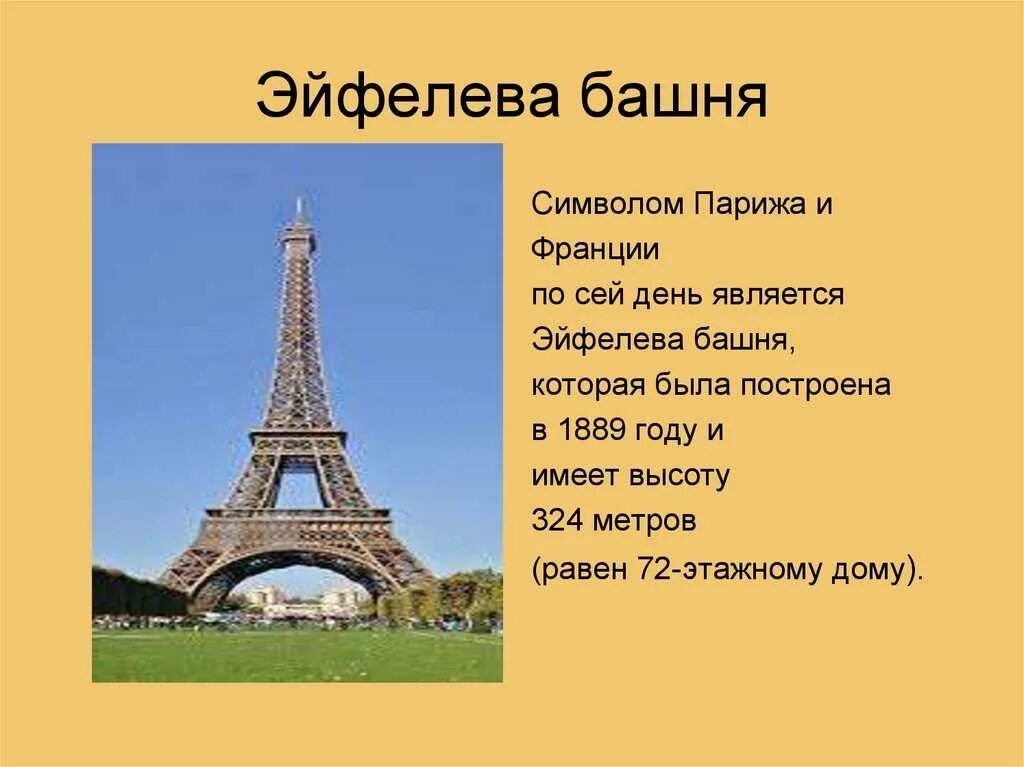 Эйфелева башня

Символом Парижа и Франции по сей день является Эйфелева башня, которая была построена в 1889 году и имеет высоту 324 метров (равен 72-этажному дому).